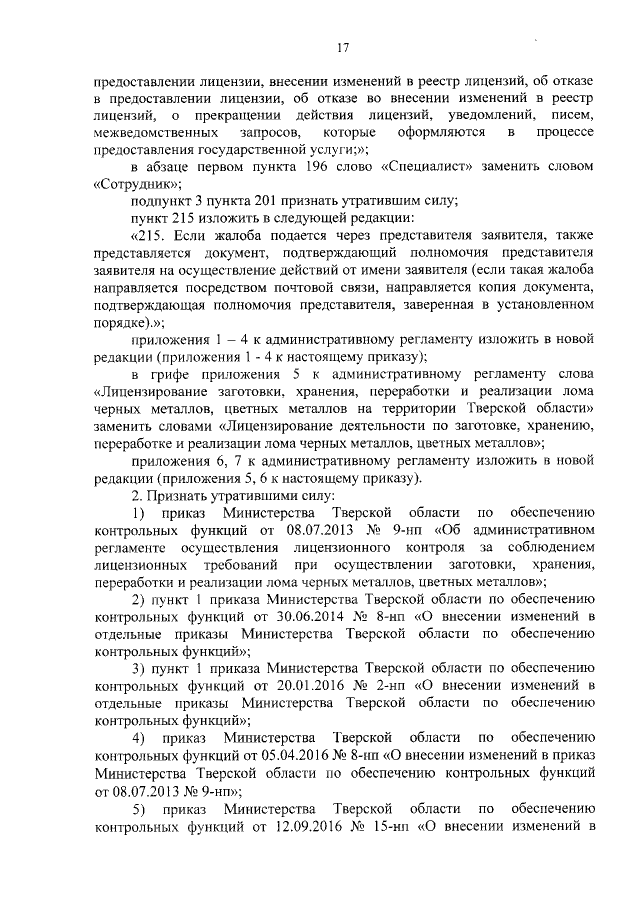 17

предоставлении лицензии, внесении изменений в реестр лицензий, об отказе в предоставлении лицензии, об отказе во внесении изменений в реестр лицензий, о прекращении действия лицензий, уведомлений, писем, межведомственных запросов, которые оформляются в процессе предоставления государственной услуги;»;

в абзаце первом пункта 196 слово «Специалист» заменить словом «Сотрудник»;

подпункт 3 пункта 201 признать утратившим силу;

пункт 215 изложить в следующей редакции:

«215. Если жалоба подается через представителя заявителя, также представляется документ, подтверждающий полномочия представителя заявителя на осуществление действий от имени заявителя (если такая жалоба направляется посредством почтовой связи, направляется копия документа, подтверждающая полномочия представителя, заверенная в установленном порядке).»;

приложения 1 – 4 к административному регламенту изложить в новой редакции (приложения 1 - 4 к настоящему приказу);

в грифе приложения 5 к административному регламенту слова «Лицензирование заготовки, хранения, переработки и реализации лома черных металлов, цветных металлов на территории Тверской области» заменить словами «Лицензирование деятельности по заготовке, хранению, переработке и реализации лома черных металлов, цветных металлов»;

приложения 6, 7 к административному регламенту изложить в новой редакции (приложения 5, 6 к настоящему приказу).

2. Признать утратившими силу:

1) приказ Министерства Тверской области по обеспечению контрольных функций от 08.07.2013 № 9-нп «Об административном регламенте осуществления лицензионного контроля за соблюдением лицензионных требований при осуществлении заготовки, хранения, переработки и реализации лома черных металлов, цветных металлов»;

2) пункт 1 приказа Министерства Тверской области по обеспечению контрольных функций от 30.06.2014 № 8-нп «О внесении изменений в отдельные приказы Министерства Тверской области по обеспечению контрольных функций»;

3) пункт 1 приказа Министерства Тверской области по обеспечению контрольных функций от 20.01.2016 № 2-нп «О внесении изменений в отдельные приказы Министерства Тверской области по обеспечению контрольных функций»;

4) приказ Министерства Тверской области по обеспечению контрольных функций от 05.04.2016 № 8-нп «О внесении изменений в приказ Министерства Тверской области по обеспечению контрольных функций от 08.07.2013 № 9-нп»;

5) приказ Министерства Тверской области по обеспечению контрольных функций от 12.09.2016 № 15-нп «О внесении изменений в